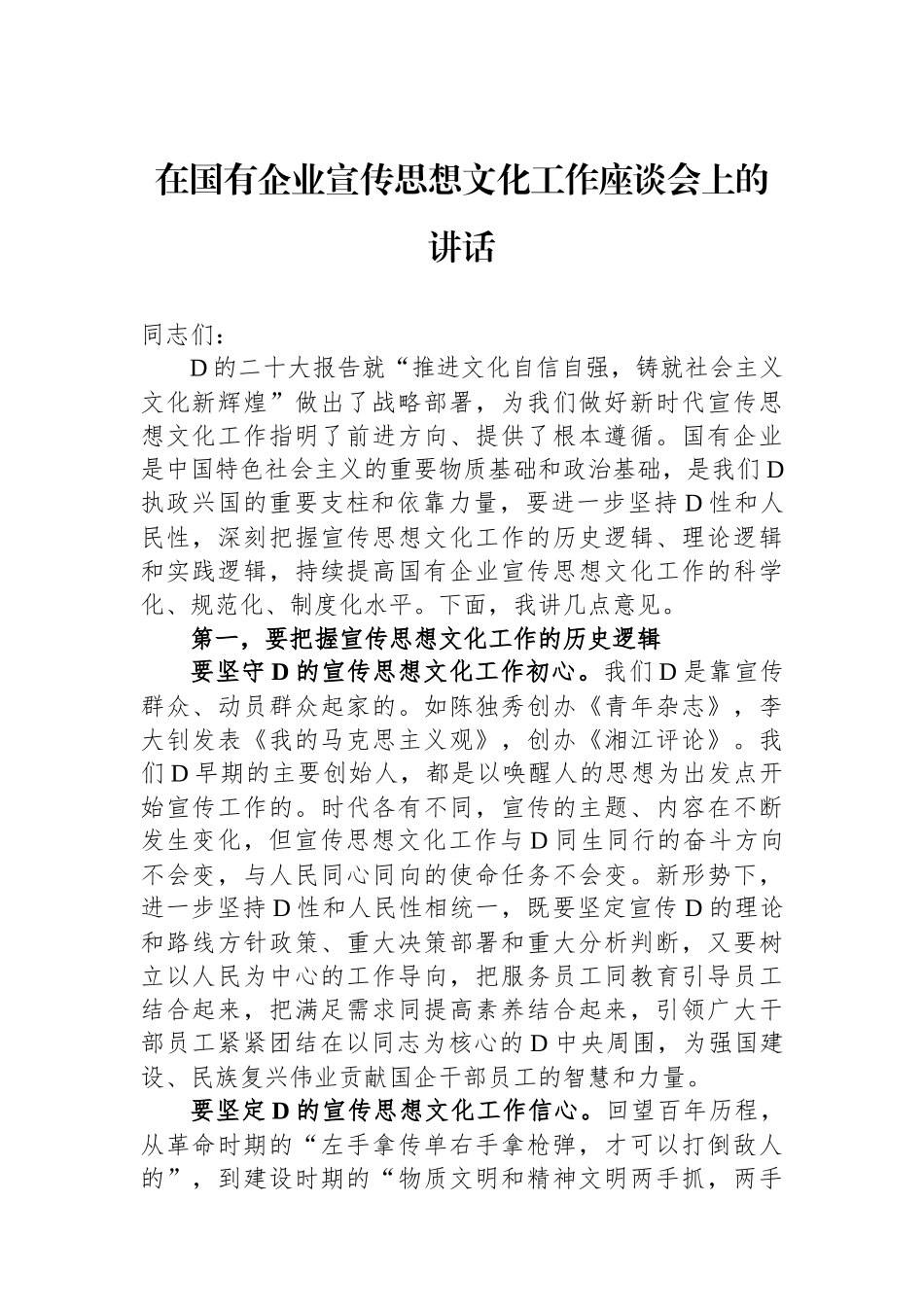 在国有企业宣传思想文化工作座谈会上的讲话

同志们：

D的二十大报告就“推进文化自信自强，铸就社会主义文化新辉煌”做出了战略部署，为我们做好新时代宣传思想文化工作指明了前进方向、提供了根本遵循。国有企业是中国特色社会主义的重要物质基础和政治基础，是我们D执政兴国的重要支柱和依靠力量，要进一步坚持D性和人民性，深刻把握宣传思想文化工作的历史逻辑、理论逻辑和实践逻辑，持续提高国有企业宣传思想文化工作的科学化、规范化、制度化水平。下面，我讲几点意见。

第一，要把握宣传思想文化工作的历史逻辑

要坚守D的宣传思想文化工作初心。我们D是靠宣传群众、动员群众起家的。如陈独秀创办《青年杂志》，李大钊发表《我的马克思主义观》，创办《湘江评论》。我们D早期的主要创始人，都是以唤醒人的思想为出发点开始宣传工作的。时代各有不同，宣传的主题、内容在不断发生变化，但宣传思想文化工作与D同生同行的奋斗方向不会变，与人民同心同向的使命任务不会变。新形势下，进一步坚持D性和人民性相统一，既要坚定宣传D的理论和路线方针政策、重大决策部署和重大分析判断，又要树立以人民为中心的工作导向，把服务员工同教育引导员工结合起来，把满足需求同提高素养结合起来，引领广大干部员工紧紧团结在以同志为核心的D中央周围，为强国建设、民族复兴伟业贡献国企干部员工的智慧和力量。

要坚定D的宣传思想文化工作信心。回望百年历程，从革命时期的“左手拿传单右手拿枪弹，才可以打倒敌人的”，到建设时期的“物质文明和精神文明两手抓，两手